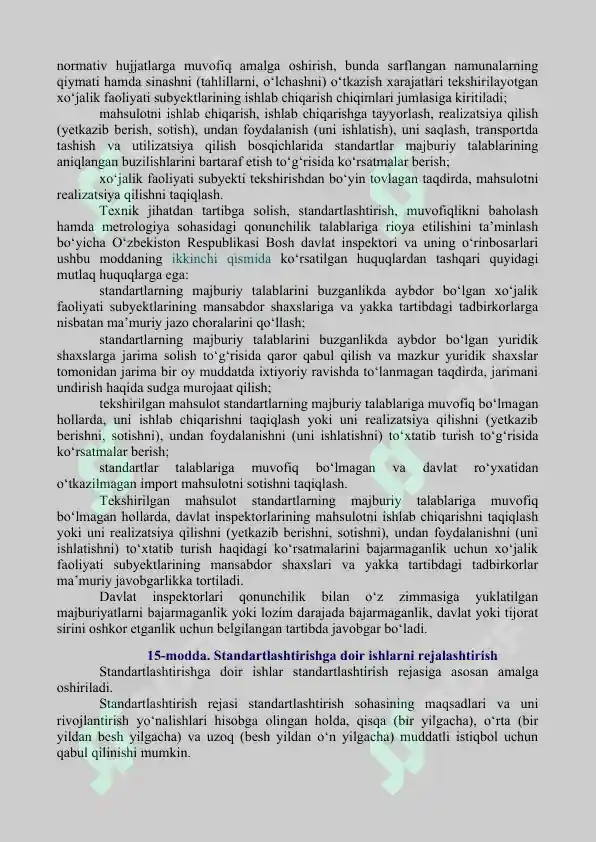 normativ hujjatlarga muvofiq amalga oshirish, bunda sarflangan namunalarning qiymati hamda sinashni (tahlillarni, o‘lchashni) o‘tkazish xarajatlari tekshirilayotgan xo‘jalik faoliyati subyektlarining ishlab chiqarish chiqimlari jumlasiga kiritiladi;

mahsulotni ishlab chiqarish, ishlab chiqarishga tayyorlash, realizatsiya qilish (yetkazib berish, sotish), undan foydalanish (uni ishlatish), uni saqlash, transportda tashish va utilizatsiya qilish bosqichlarida standartlar majburiy talablarining aniqlangan buzilishlarini bartaraf etish to‘g‘risida ko‘rsatmalar berish;

xo‘jalik faoliyati subyekti tekshirishdan bo‘yin tovlagan taqdirda, mahsulotni realizatsiya qilishni taqiqlash.

Texnik jihatdan tartibga solish, standartlashtirish, muvofiqlikni baholash hamda metrologiya sohasidagi qonunchilik talablariga rioya etilishini ta’minlash bo‘yicha O‘zbekiston Respublikasi Bosh davlat inspektori va uning o‘rinbosarlari ushbu moddaning ikkinchi qismida ko‘rsatilgan huquqlardan tashqari quyidagi mutlaq huquqlarga ega:

standartlarning majburiy talablarini buzganlikda aybdor bo‘lgan xo‘jalik faoliyati subyektlarining mansabdor shaxslariga va yakka tartibdagi tadbirkorlarga nisbatan ma’muriy jazo choralarini qo‘llash;

standartlarning majburiy talablarini buzganlikda aybdor bo‘lgan yuridik shaxslarga jarima solish to‘g‘risida qaror qabul qilish va mazkur yuridik shaxslar tomonidan jarima bir oy muddatda ixtiyoriy ravishda to‘lanmagan taqdirda, jarimani undirish haqida sudga murojaat qilish;

tekshirilgan mahsulot standartlarning majburiy talablariga muvofiq bo‘lmagan hollarda, uni ishlab chiqarishni taqiqlash yoki uni realizatsiya qilishni (yetkazib berishni, sotishni), undan foydalanishni (uni ishlatishni) to‘xtatib turish to‘g‘risida ko‘rsatmalar berish;

standartlar talablariga muvofiq bo‘lmagan va davlat ro‘yxatidan o‘tkazilmagan import mahsulotni sotishni taqiqlash.

Tekshirilgan mahsulot standartlarning majburiy talablariga muvofiq bo‘lmagan hollarda, davlat inspektorlarining mahsulotni ishlab chiqarishni taqiqlash yoki uni realizatsiya qilishni (yetkazib berishni, sotishni), undan foydalanishni (uni ishlatishni) to‘xtatib turish haqidagi ko‘rsatmalarini bajarmaganlik uchun xo‘jalik faoliyati subyektlarining mansabdor shaxslari va yakka tartibdagi tadbirkorlar ma’muriy javobgarlikka tortiladi.

Davlat inspektorlari qonunchilik bilan o‘z zimmasiga yuklatilgan majburiyatlarni bajarmaganlik yoki lozim darajada bajarmaganlik, davlat yoki tijorat sirini oshkor etganlik uchun belgilangan tartibda javobgar bo‘ladi.

15-modda. Standartlashtirishga doir ishlarni rejalashtirish

Standartlashtirishga doir ishlar standartlashtirish rejasiga asosan amalga oshiriladi.

Standartlashtirish rejasi standartlashtirish sohasining maqsadlari va uni rivojlantirish yo‘nalishlari hisobga olingan holda, qisqa (bir yilgacha), o‘rta (bir yildan besh yilgacha) va uzoq (besh yildan o‘n yilgacha) muddatli istiqbol uchun qabul qilinishi mumkin.